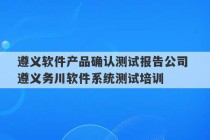 遵义软件产品确认测试报告公司
遵义务川软件系统测试培训